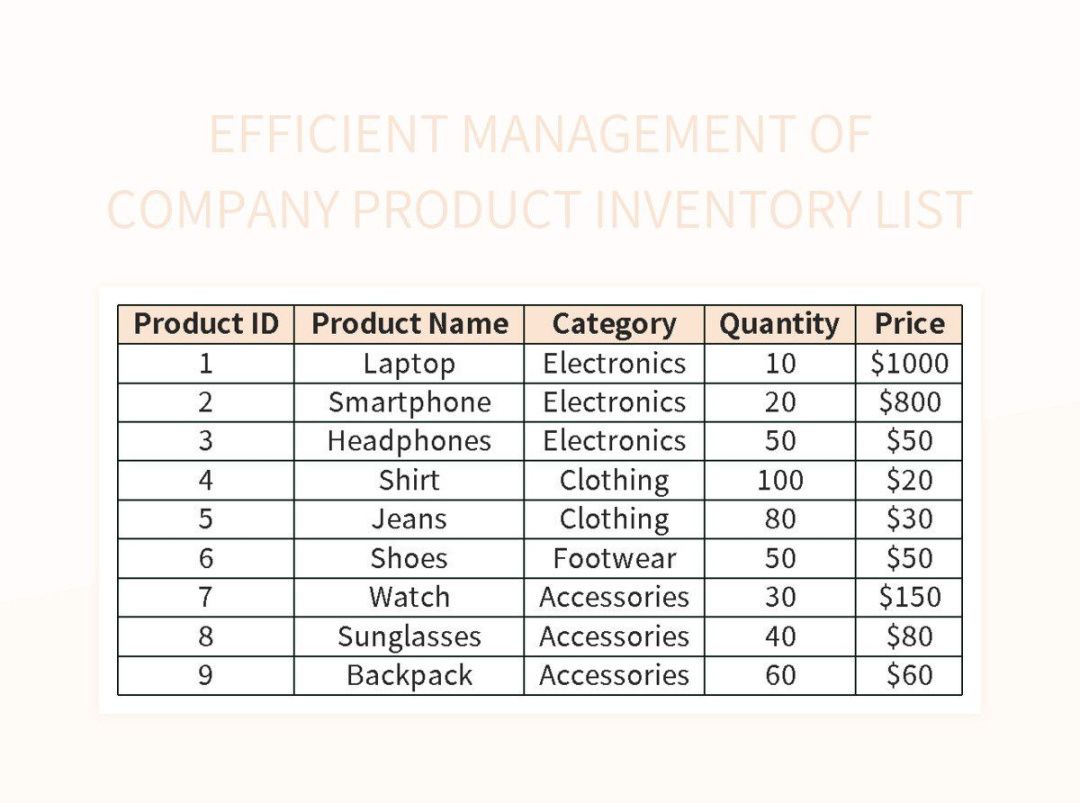 EFFICIENT MANAGEMENT OF COMPANY PRODUCT INVENTORY LIST

| Product ID | Product Name | Category | Quantity | Price |
|---|---|---|---|---|
| 1 | Laptop | Electronics | 10 | $1000 |
| 2 | Smartphone | Electronics | 20 | $800 |
| 3 | Headphones | Electronics | 50 | $50 |
| 4 | Shirt | Clothing | 100 | $20 |
| 5 | Jeans | Clothing | 80 | $30 |
| 6 | Shoes | Footwear | 50 | $50 |
| 7 | Watch | Accessories | 30 | $150 |
| 8 | Sunglasses | Accessories | 40 | $80 |
| 9 | Backpack | Accessories | 60 | $60 |